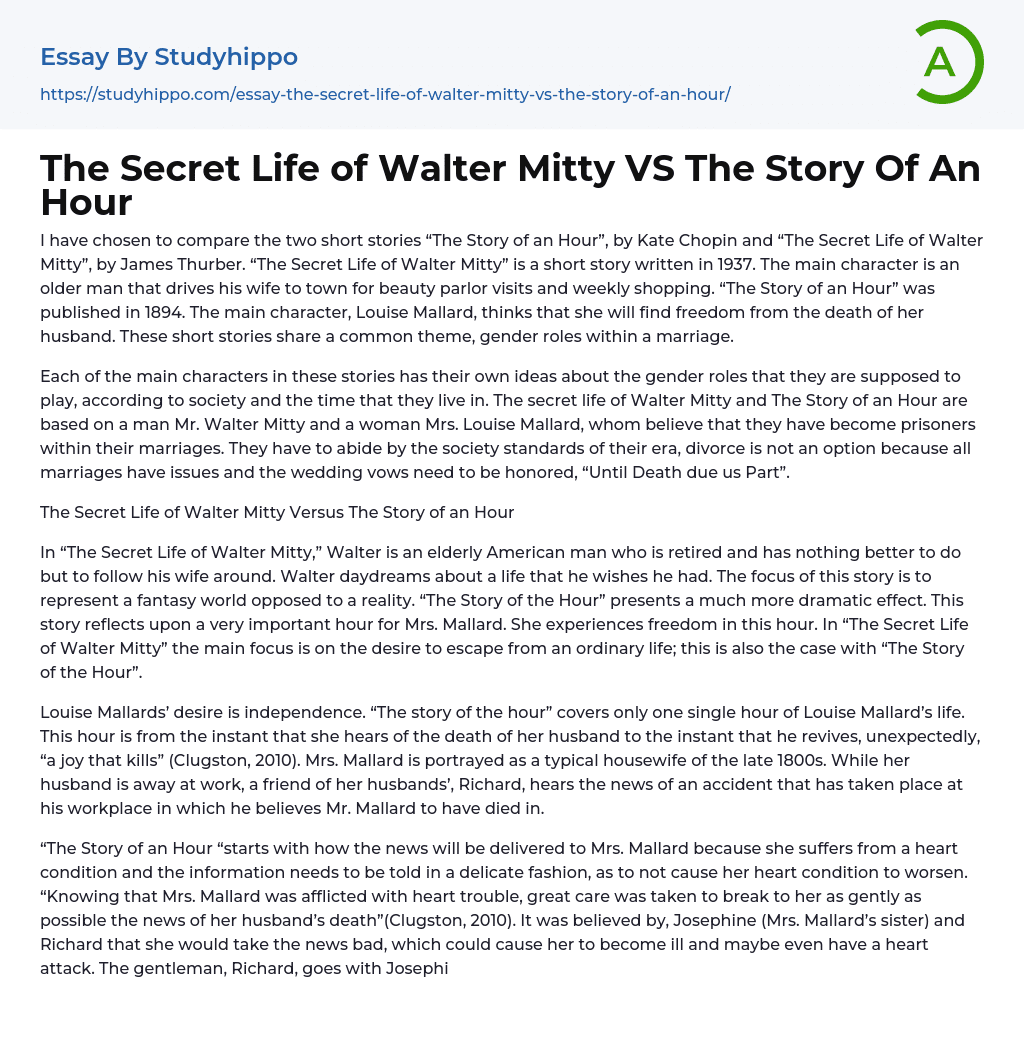 Essay By Studyhippo

https://studyhippo.com/essay-the-secret-life-of-walter-mitty-vs-the-story-of-an-hour/

A

The Secret Life of Walter Mitty VS The Story Of An Hour

I have chosen to compare the two short stories "The Story of an Hour", by Kate Chopin and "The Secret Life of Walter Mitty", by James Thurber. "The Secret Life of Walter Mitty" is a short story written in 1937. The main character is an older man that drives his wife to town for beauty parlor visits and weekly shopping. "The Story of an Hour" was published in 1894. The main character, Louise Mallard, thinks that she will find freedom from the death of her husband. These short stories share a common theme, gender roles within a marriage.

Each of the main characters in these stories has their own ideas about the gender roles that they are supposed to play, according to society and the time that they live in. The secret life of Walter Mitty and The Story of an Hour are based on a man Mr. Walter Mitty and a woman Mrs. Louise Mallard, whom believe that they have become prisoners within their marriages. They have to abide by the society standards of their era, divorce is not an option because all marriages have issues and the wedding vows need to be honored, "Until Death due us Part".

The Secret Life of Walter Mitty Versus The Story of an Hour

In "The Secret Life of Walter Mitty," Walter is an elderly American man who is retired and has nothing better to do but to follow his wife around. Walter daydreams about a life that he wishes he had. The focus of this story is to represent a fantasy world opposed to a reality. "The Story of the Hour" presents a much more dramatic effect. This story reflects upon a very important hour for Mrs. Mallard. She experiences freedom in this hour. In "The Secret Life of Walter Mitty" the main focus is on the desire to escape from an ordinary life; this is also the case with "The Story of the Hour".

Louise Mallards' desire is independence. "The story of the hour" covers only one single hour of Louise Mallard's life. This hour is from the instant that she hears of the death of her husband to the instant that he revives, unexpectedly, "a joy that kills" (Clugston, 2010). Mrs. Mallard is portrayed as a typical housewife of the late 1800s. While her husband is away at work, a friend of her husbands', Richard, hears the news of an accident that has taken place at his workplace in which he believes Mr. Mallard to have died in.

"The Story of an Hour "starts with how the news will be delivered to Mrs. Mallard because she suffers from a heart condition and the information needs to be told in a delicate fashion, as to not cause her heart condition to worsen. "Knowing that Mrs. Mallard was afflicted with heart trouble, great care was taken to break to her as gently as possible the news of her husband's death"(Clugston, 2010). It was believed by, Josephine (Mrs. Mallard's sister) and Richard that she would take the news bad, which could cause her to become ill and maybe even have a heart attack. The gentleman, Richard, goes with Josephi